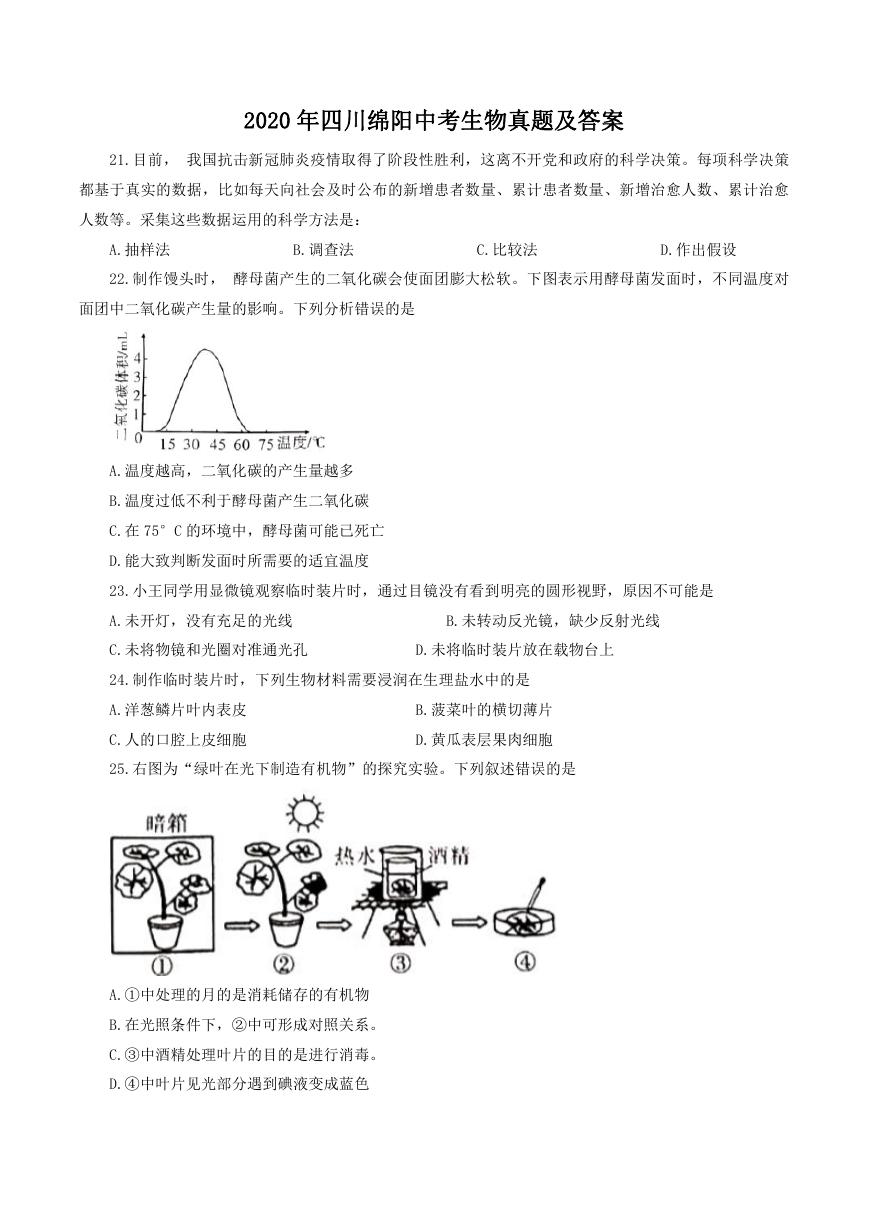 2020年四川绵阳中考生物真题及答案

21.目前， 我国抗击新冠肺炎疫情取得了阶段性胜利，这离不开党和政府的科学决策。每项科学决策都基于真实的数据，比如每天向社会及时公布的新增患者数量、累计患者数量、新增治愈人数、累计治愈人数等。采集这些数据运用的科学方法是：

A.抽样法　B.调查法　C.比较法　D.作出假设

22.制作馒头时， 酵母菌产生的二氧化碳会使面团膨大松软。下图表示用酵母菌发面时，不同温度对面团中二氧化碳产生量的影响。下列分析错误的是

二氧化碳体积/mL
4
3
2
1
0 15 30 45 60 75 温度/℃

A.温度越高，二氧化碳的产生量越多

B.温度过低不利于酵母菌产生二氧化碳

C.在75°C的环境中，酵母菌可能已死亡

D.能大致判断发面时所需要的适宜温度

23.小王同学用显微镜观察临时装片时，通过目镜没有看到明亮的圆形视野，原因不可能是

A.未开灯，没有充足的光线　B.未转动反光镜，缺少反射光线

C.未将物镜和光圈对准通光孔　D.未将临时装片放在载物台上

24.制作临时装片时，下列生物材料需要浸润在生理盐水中的是

A.洋葱鳞片叶内表皮　B.菠菜叶的横切薄片

C.人的口腔上皮细胞　D.黄瓜表层果肉细胞

25.右图为“绿叶在光下制造有机物”的探究实验。下列叙述错误的是

暗箱　热水　酒精
①　②　③　④

A.①中处理的月的是消耗储存的有机物

B.在光照条件下，②中可形成对照关系。

C.③中酒精处理叶片的目的是进行消毒。

D.④中叶片见光部分遇到碘液变成蓝色